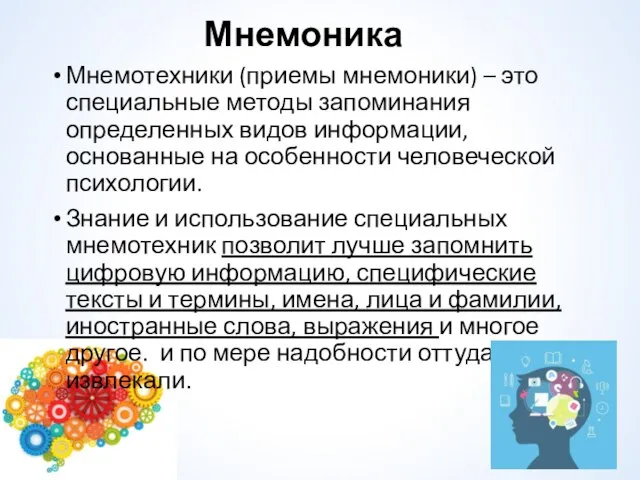 Мнемоника

• Мнемотехники (приемы мнемоники) – это специальные методы запоминания определенных видов информации, основанные на особенности человеческой психологии.

• Знание и использование специальных мнемотехник позволит лучше запомнить цифровую информацию, специфические тексты и термины, имена, лица и фамилии, иностранные слова, выражения и многое другое. и по мере надобности оттуда извлекали.